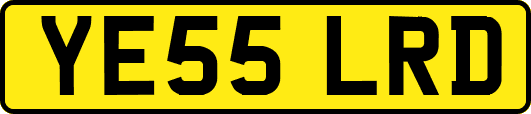 YE55 LRD